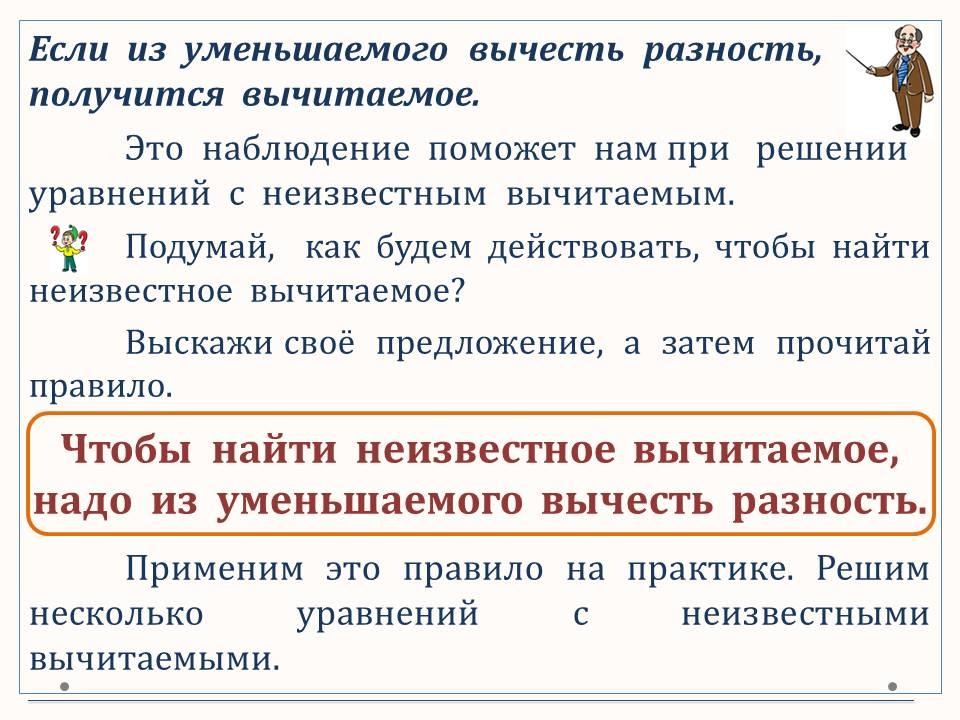 Если из уменьшаемого вычесть разность, получится вычитаемое.

Это наблюдение поможет нам при решении уравнений с неизвестным вычитаемым.

Подумай, как будем действовать, чтобы найти неизвестное вычитаемое?

Выскажи своё предложение, а затем прочитай правило.

Чтобы найти неизвестное вычитаемое, надо из уменьшаемого вычесть разность.

Применим это правило на практике. Решим несколько уравнений с неизвестными вычитаемыми.